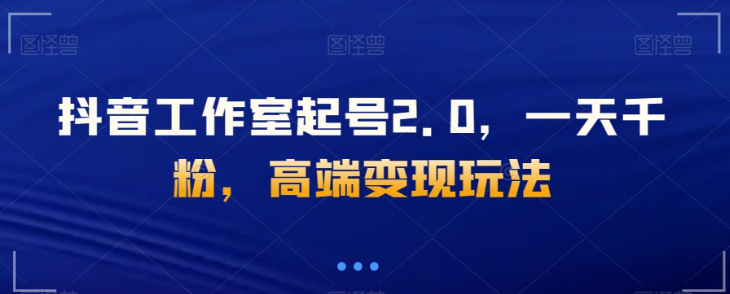 图怪兽 图怪兽 图怪兽

抖音工作室起号2.0，一天千粉，高端变现玩法